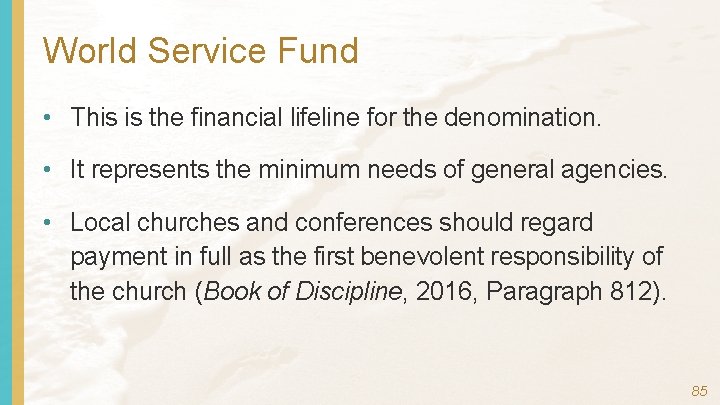 World Service Fund

• This is the financial lifeline for the denomination.

• It represents the minimum needs of general agencies.

• Local churches and conferences should regard payment in full as the first benevolent responsibility of the church (Book of Discipline, 2016, Paragraph 812).

85